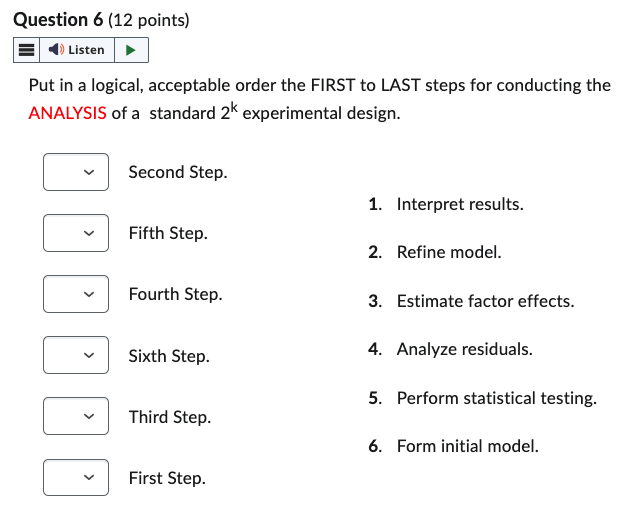 Question 6 (12 points)

Listen

Put in a logical, acceptable order the FIRST to LAST steps for conducting the ANALYSIS of a standard $2^k$ experimental design.

Second Step.

Fifth Step.

Fourth Step.

Sixth Step.

Third Step.

First Step.

1. Interpret results.

2. Refine model.

3. Estimate factor effects.

4. Analyze residuals.

5. Perform statistical testing.

6. Form initial model.